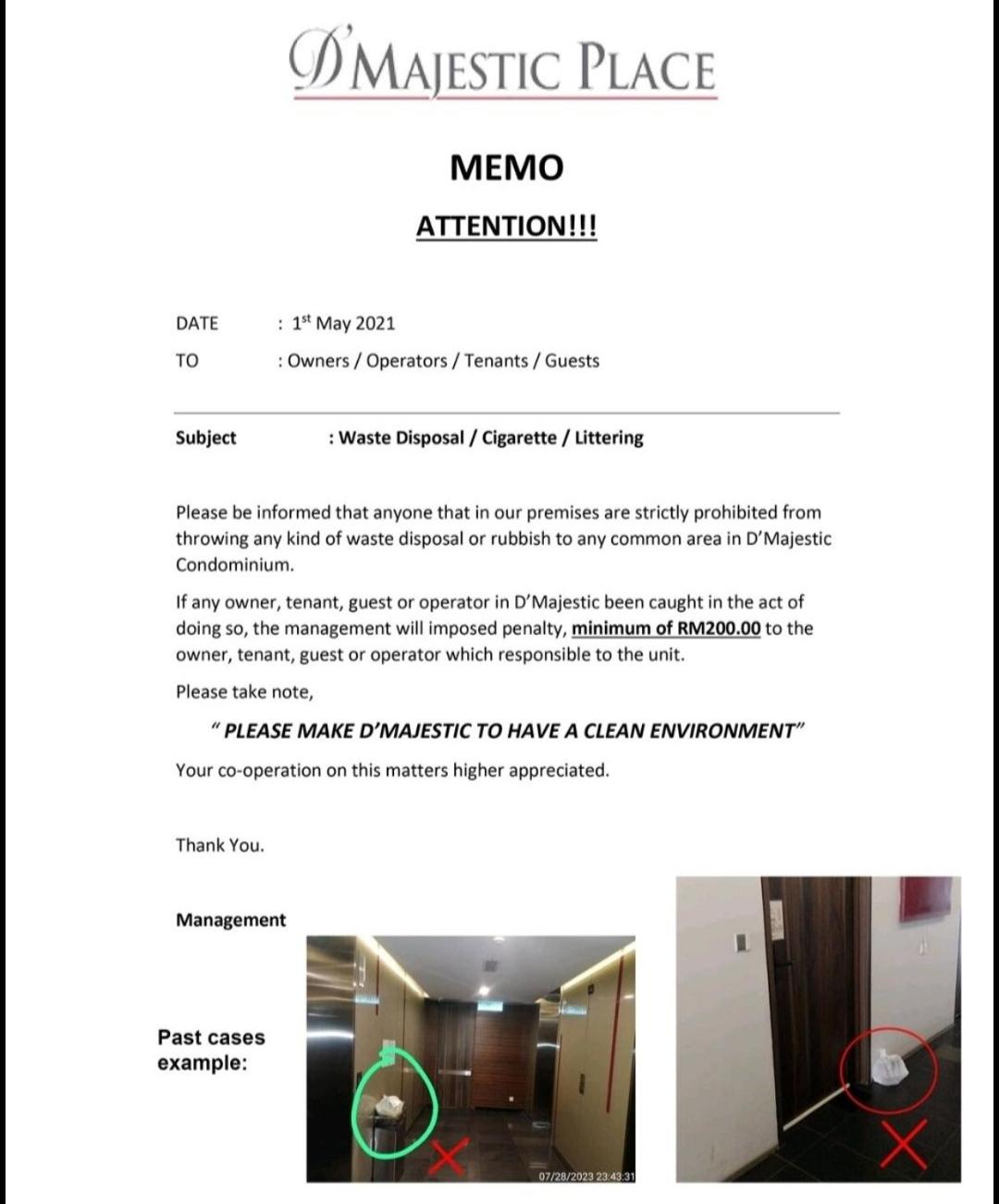 D'MAJESTIC PLACE

MEMO

ATTENTION!!!

DATE : $1^{st}$ May 2021

TO : Owners / Operators / Tenants / Guests

Subject : Waste Disposal / Cigarette / Littering

Please be informed that anyone that in our premises are strictly prohibited from throwing any kind of waste disposal or rubbish to any common area in D'Majestic Condominium.

If any owner, tenant, guest or operator in D'Majestic been caught in the act of doing so, the management will imposed penalty, minimum of RM200.00 to the owner, tenant, guest or operator which responsible to the unit.

Please take note,

" PLEASE MAKE D'MAJESTIC TO HAVE A CLEAN ENVIRONMENT"

Your co-operation on this matters higher appreciated.

Thank You.

Management

Past cases example:

07/28/2023 23:43:31